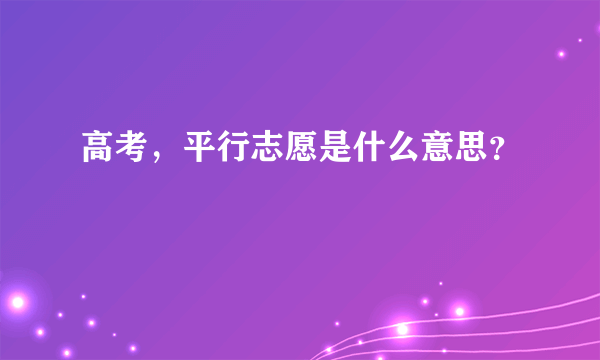 高考，平行志愿是什么意思?